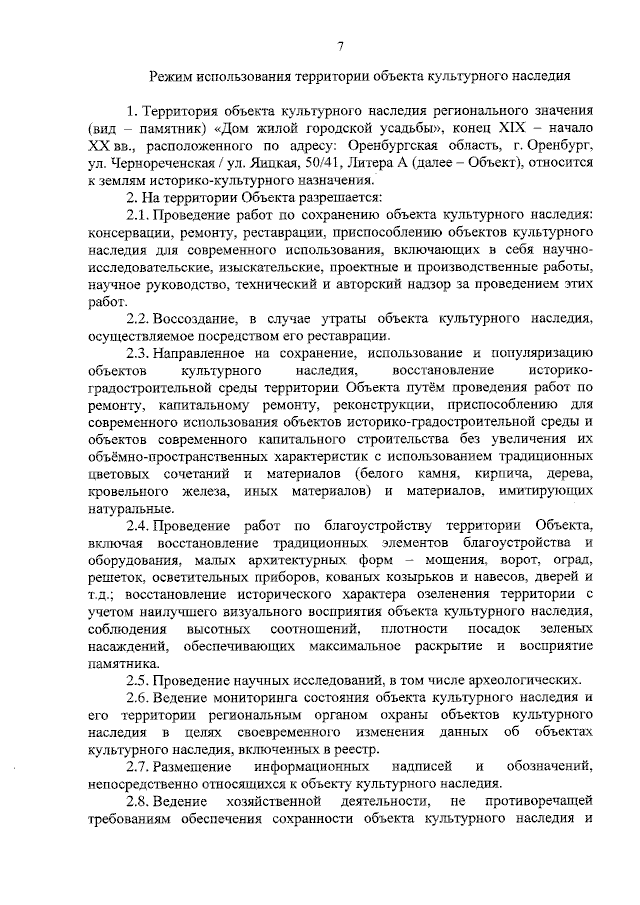 7

Режим использования территории объекта культурного наследия

1. Территория объекта культурного наследия регионального значения (вид – памятник) «Дом жилой городской усадьбы», конец XIX – начало XX вв., расположенного по адресу: Оренбургская область, г. Оренбург, ул. Чернореченская / ул. Яицкая, 50/41, Литера А (далее – Объект), относится к землям историко-культурного назначения.

2. На территории Объекта разрешается:

2.1. Проведение работ по сохранению объекта культурного наследия: консервации, ремонту, реставрации, приспособлению объектов культурного наследия для современного использования, включающих в себя научно-исследовательские, изыскательские, проектные и производственные работы, научное руководство, технический и авторский надзор за проведением этих работ.

2.2. Воссоздание, в случае утраты объекта культурного наследия, осуществляемое посредством его реставрации.

2.3. Направленное на сохранение, использование и популяризацию объектов культурного наследия, восстановление историко-градостроительной среды территории Объекта путём проведения работ по ремонту, капитальному ремонту, реконструкции, приспособлению для современного использования объектов историко-градостроительной среды и объектов современного капитального строительства без увеличения их объёмно-пространственных характеристик с использованием традиционных цветовых сочетаний и материалов (белого камня, кирпича, дерева, кровельного железа, иных материалов) и материалов, имитирующих натуральные.

2.4. Проведение работ по благоустройству территории Объекта, включая восстановление традиционных элементов благоустройства и оборудования, малых архитектурных форм – мощения, ворот, оград, решеток, осветительных приборов, кованых козырьков и навесов, дверей и т.д.; восстановление исторического характера озеленения территории с учетом наилучшего визуального восприятия объекта культурного наследия, соблюдения высотных соотношений, плотности посадок зеленых насаждений, обеспечивающих максимальное раскрытие и восприятие памятника.

2.5. Проведение научных исследований, в том числе археологических.

2.6. Ведение мониторинга состояния объекта культурного наследия и его территории региональным органом охраны объектов культурного наследия в целях своевременного изменения данных об объектах культурного наследия, включенных в реестр.

2.7. Размещение информационных надписей и обозначений, непосредственно относящихся к объекту культурного наследия.

2.8. Ведение хозяйственной деятельности, не противоречащей требованиям обеспечения сохранности объекта культурного наследия и